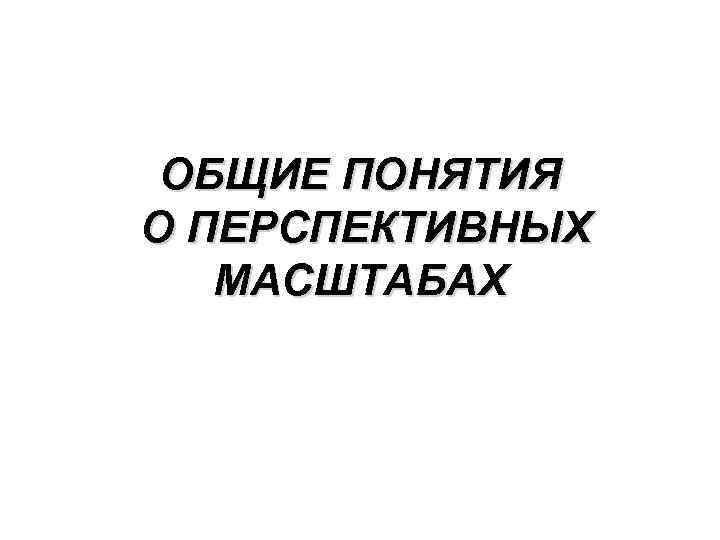 ОБЩИЕ ПОНЯТИЯ О ПЕРСПЕКТИВНЫХ МАСШТАБАХ